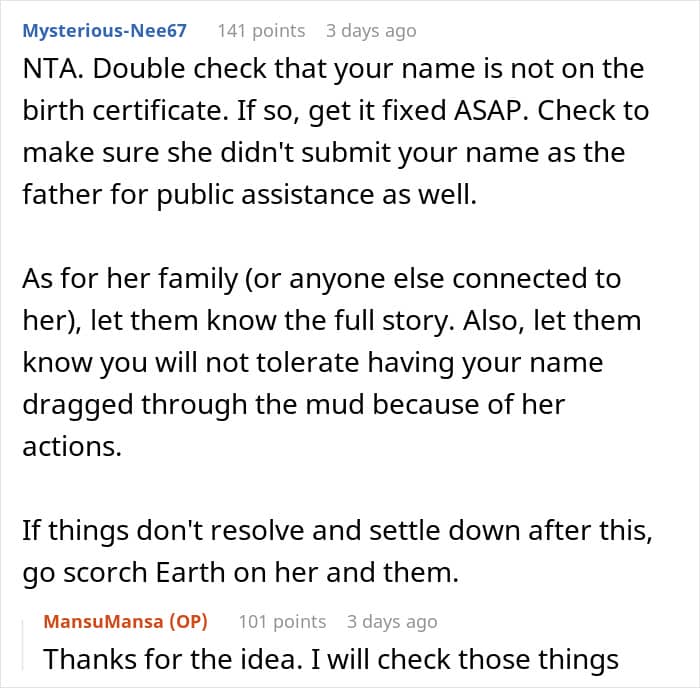 Mysterious-Nee67 141 points 3 days ago

NTA. Double check that your name is not on the birth certificate. If so, get it fixed ASAP. Check to make sure she didn't submit your name as the father for public assistance as well.

As for her family (or anyone else connected to her), let them know the full story. Also, let them know you will not tolerate having your name dragged through the mud because of her actions.

If things don't resolve and settle down after this, go scorch Earth on her and them.

MansuMansa (OP) 101 points 3 days ago

Thanks for the idea. I will check those things